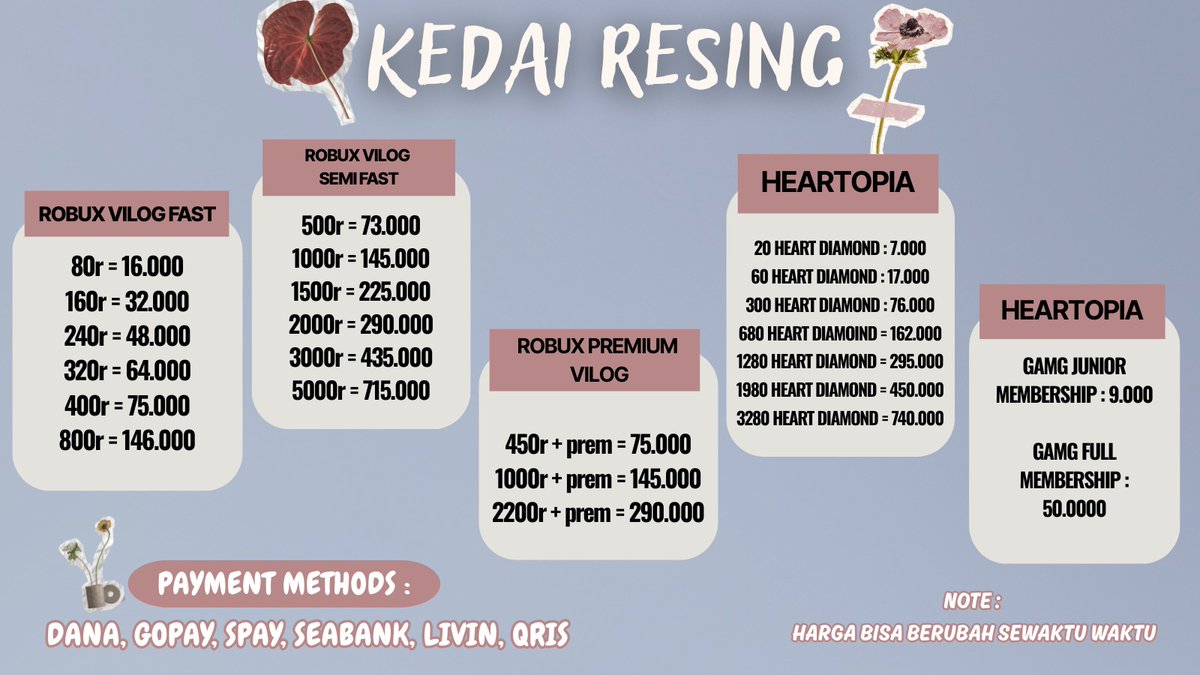 KEDAI RESING

ROBUX VILOG FAST

80r = 16.000
160r = 32.000
240r = 48.000
320r = 64.000
400r = 75.000
800r = 146.000

ROBUX VILOG SEMI FAST

500r = 73.000
1000r = 145.000
1500r = 225.000
2000r = 290.000
3000r = 435.000
5000r = 715.000

ROBUX PREMIUM VILOG

450r + prem = 75.000
1000r + prem = 145.000
2200r + prem = 290.000

HEARTOPIA

20 HEART DIAMOND : 7.000
60 HEART DIAMOND : 17.000
300 HEART DIAMOND : 76.000
680 HEART DIAMOIND = 162.000
1280 HEART DIAMOND = 295.000
1980 HEART DIAMOND = 450.000
3280 HEART DIAMOND = 740.000

HEARTOPIA

GAMG JUNIOR MEMBERSHIP : 9.000

GAMG FULL MEMBERSHIP : 50.0000

PAYMENT METHODS :
DANA, GOPAY, SPAY, SEABANK, LIVIN, QRIS

NOTE :
HARGA BISA BERUBAH SEWAKTU WAKTU